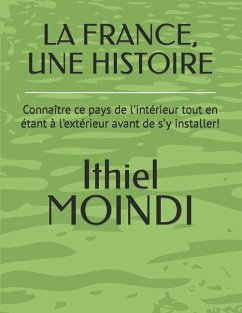 LA FRANCE, UNE HISTOIRE

Connaître ce pays de l'intérieur tout en étant à l'extérieur avant de s'y installer!

Ithiel MOINDI